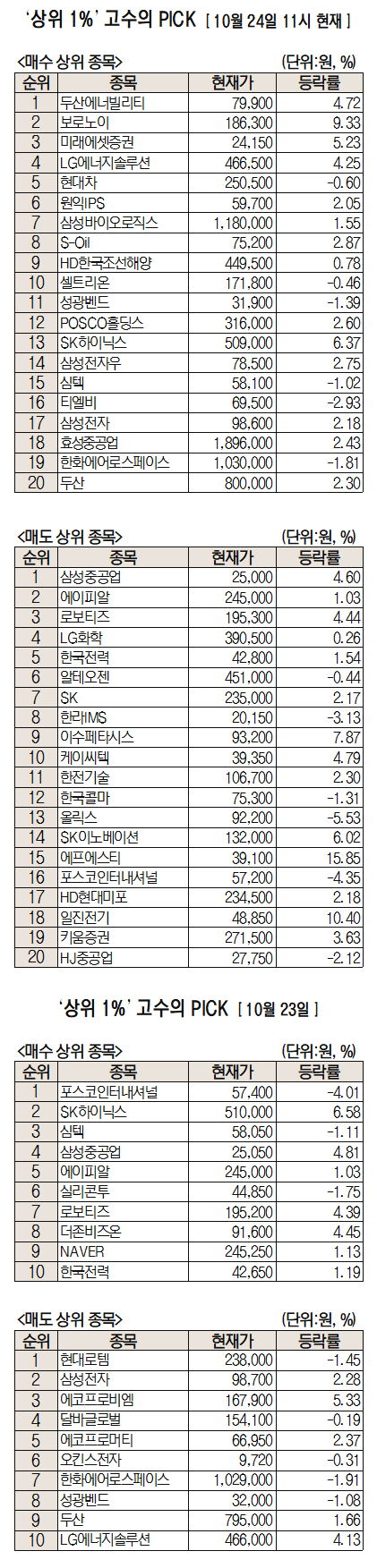 '상위 1%' 고수의 PICK [ 10월 24일 11시 현재 ]

<매수 상위 종목> (단위:원, %)

| 순위 | 종목 | 현재가 | 등락률 |
|---|---|---|---|
| 1 | 두산에너빌리티 | 79,900 | 4.72 |
| 2 | 보로노이 | 186,300 | 9.33 |
| 3 | 미래에셋증권 | 24,150 | 5.23 |
| 4 | LG에너지솔루션 | 466,500 | 4.25 |
| 5 | 현대차 | 250,500 | -0.60 |
| 6 | 원익IPS | 59,700 | 2.05 |
| 7 | 삼성바이오로직스 | 1,180,000 | 1.55 |
| 8 | S-Oil | 75,200 | 2.87 |
| 9 | HD한국조선해양 | 449,500 | 0.78 |
| 10 | 셀트리온 | 171,800 | -0.46 |
| 11 | 성광벤드 | 31,900 | -1.39 |
| 12 | POSCO홀딩스 | 316,000 | 2.60 |
| 13 | SK하이닉스 | 509,000 | 6.37 |
| 14 | 삼성전자우 | 78,500 | 2.75 |
| 15 | 심텍 | 58,100 | -1.02 |
| 16 | 티엘비 | 69,500 | -2.93 |
| 17 | 삼성전자 | 98,600 | 2.18 |
| 18 | 효성중공업 | 1,896,000 | 2.43 |
| 19 | 한화에어로스페이스 | 1,030,000 | -1.81 |
| 20 | 두산 | 800,000 | 2.30 |

<매도 상위 종목> (단위:원, %)

| 순위 | 종목 | 현재가 | 등락률 |
|---|---|---|---|
| 1 | 삼성중공업 | 25,000 | 4.60 |
| 2 | 에이피알 | 245,000 | 1.03 |
| 3 | 로보티즈 | 195,300 | 4.44 |
| 4 | LG화학 | 390,500 | 0.26 |
| 5 | 한국전력 | 42,800 | 1.54 |
| 6 | 알테오젠 | 451,000 | -0.44 |
| 7 | SK | 235,000 | 2.17 |
| 8 | 한라IMS | 20,150 | -3.13 |
| 9 | 이수페타시스 | 93,200 | 7.87 |
| 10 | 케이씨텍 | 39,350 | 4.79 |
| 11 | 한전기술 | 106,700 | 2.30 |
| 12 | 한국콜마 | 75,300 | -1.31 |
| 13 | 올릭스 | 92,200 | -5.53 |
| 14 | SK이노베이션 | 132,000 | 6.02 |
| 15 | 에프에스티 | 39,100 | 15.85 |
| 16 | 포스코인터내셔널 | 57,200 | -4.35 |
| 17 | HD현대미포 | 234,500 | 2.18 |
| 18 | 일진전기 | 48,850 | 10.40 |
| 19 | 키움증권 | 271,500 | 3.63 |
| 20 | HJ중공업 | 27,750 | -2.12 |

'상위 1%' 고수의 PICK [ 10월 23일 ]

<매수 상위 종목> (단위:원, %)

| 순위 | 종목 | 현재가 | 등락률 |
|---|---|---|---|
| 1 | 포스코인터내셔널 | 57,400 | -4.01 |
| 2 | SK하이닉스 | 510,000 | 6.58 |
| 3 | 심텍 | 58,050 | -1.11 |
| 4 | 삼성중공업 | 25,050 | 4.81 |
| 5 | 에이피알 | 245,000 | 1.03 |
| 6 | 실리콘투 | 44,850 | -1.75 |
| 7 | 로보티즈 | 195,200 | 4.39 |
| 8 | 더존비즈온 | 91,600 | 4.45 |
| 9 | NAVER | 245,250 | 1.13 |
| 10 | 한국전력 | 42,650 | 1.19 |

<매도 상위 종목> (단위:원, %)

| 순위 | 종목 | 현재가 | 등락률 |
|---|---|---|---|
| 1 | 현대로템 | 238,000 | -1.45 |
| 2 | 삼성전자 | 98,700 | 2.28 |
| 3 | 에코프로비엠 | 167,900 | 5.33 |
| 4 | 달바글로벌 | 154,100 | -0.19 |
| 5 | 에코프로머티 | 66,950 | 2.37 |
| 6 | 오킨스전자 | 9,720 | -0.31 |
| 7 | 한화에어로스페이스 | 1,029,000 | -1.91 |
| 8 | 성광벤드 | 32,000 | -1.08 |
| 9 | 두산 | 795,000 | 1.66 |
| 10 | LG에너지솔루션 | 466,000 | 4.13 |